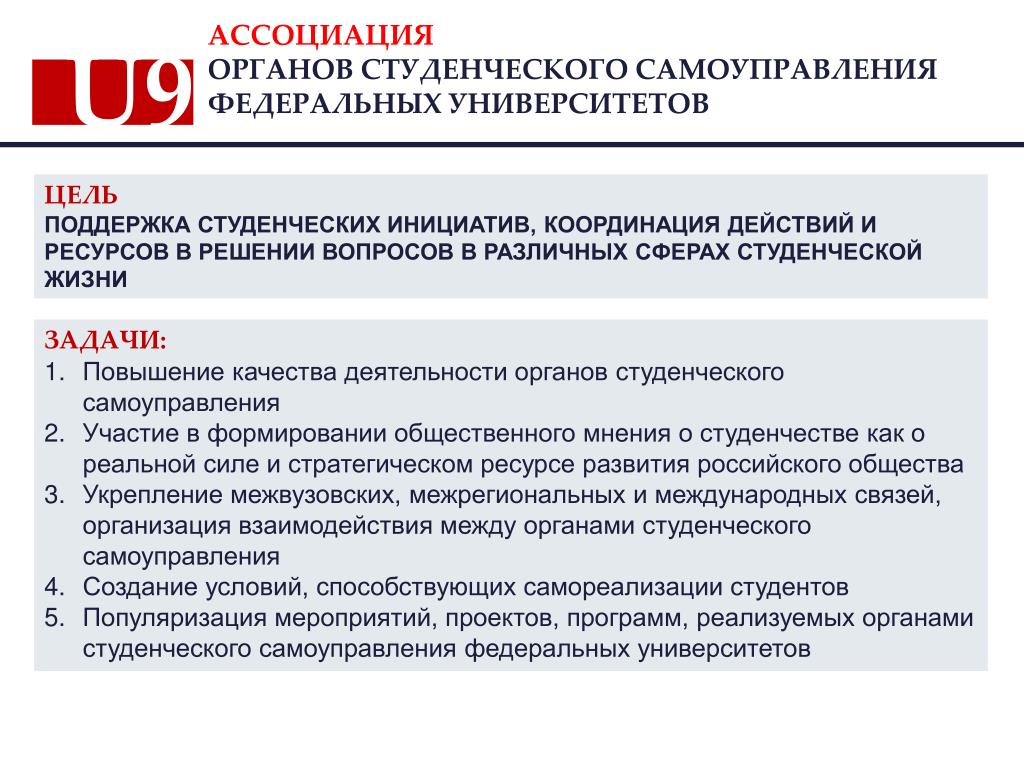 U9

АССОЦИАЦИЯ
ОРГАНОВ СТУДЕНЧЕСКОГО САМОУПРАВЛЕНИЯ
ФЕДЕРАЛЬНЫХ УНИВЕРСИТЕТОВ

ЦЕЛЬ
ПОДДЕРЖКА СТУДЕНЧЕСКИХ ИНИЦИАТИВ, КООРДИНАЦИЯ ДЕЙСТВИЙ И РЕСУРСОВ В РЕШЕНИИ ВОПРОСОВ В РАЗЛИЧНЫХ СФЕРАХ СТУДЕНЧЕСКОЙ ЖИЗНИ

ЗАДАЧИ:
1. Повышение качества деятельности органов студенческого самоуправления
2. Участие в формировании общественного мнения о студенчестве как о реальной силе и стратегическом ресурсе развития российского общества
3. Укрепление межвузовских, межрегиональных и международных связей, организация взаимодействия между органами студенческого самоуправления
4. Создание условий, способствующих самореализации студентов
5. Популяризация мероприятий, проектов, программ, реализуемых органами студенческого самоуправления федеральных университетов